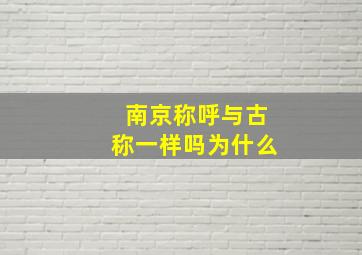 南京称呼与古称一样吗为什么